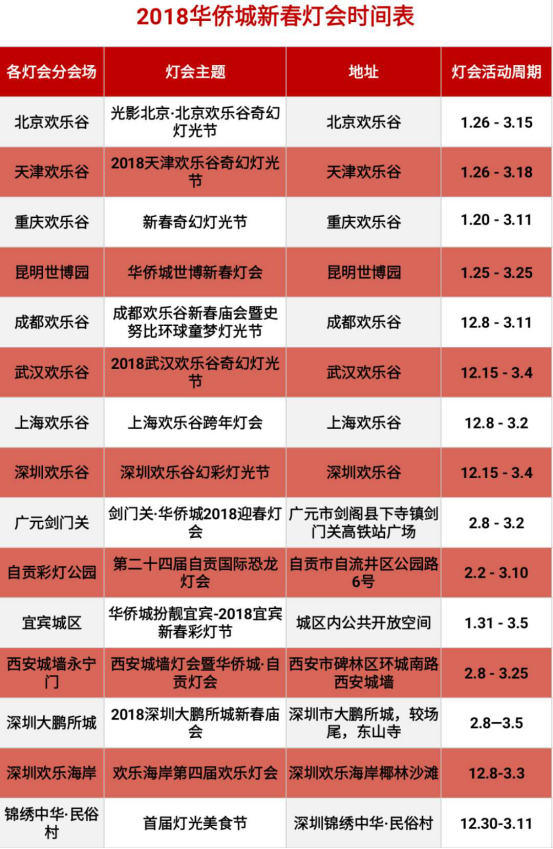 2018华侨城新春灯会时间表

| 各灯会分会场 | 灯会主题 | 地址 | 灯会活动周期 |
|---|---|---|---|
| 北京欢乐谷 | 光影北京·北京欢乐谷奇幻灯光节 | 北京欢乐谷 | 1.26 - 3.15 |
| 天津欢乐谷 | 2018天津欢乐谷奇幻灯光节 | 天津欢乐谷 | 1.26 - 3.18 |
| 重庆欢乐谷 | 新春奇幻灯光节 | 重庆欢乐谷 | 1.20 - 3.11 |
| 昆明世博园 | 华侨城世博新春灯会 | 昆明世博园 | 1.25 - 3.25 |
| 成都欢乐谷 | 成都欢乐谷新春庙会暨史努比环球童梦灯光节 | 成都欢乐谷 | 12.8 - 3.11 |
| 武汉欢乐谷 | 2018武汉欢乐谷奇幻灯光节 | 武汉欢乐谷 | 12.15 - 3.4 |
| 上海欢乐谷 | 上海欢乐谷跨年灯会 | 上海欢乐谷 | 12.8 - 3.2 |
| 深圳欢乐谷 | 深圳欢乐谷幻彩灯光节 | 深圳欢乐谷 | 12.15 - 3.4 |
| 广元剑门关 | 剑门关·华侨城2018迎春灯会 | 广元市剑阁县下寺镇剑门关高铁站广场 | 2.8 - 3.2 |
| 自贡彩灯公园 | 第二十四届自贡国际恐龙灯会 | 自贡市自流井区公园路6号 | 2.2 - 3.10 |
| 宜宾城区 | 华侨城扮靓宜宾-2018宜宾新春彩灯节 | 城区内公共开放空间 | 1.31 - 3.5 |
| 西安城墙永宁门 | 西安城墙灯会暨华侨城·自贡灯会 | 西安市碑林区环城南路西安城墙 | 2.8 - 3.25 |
| 深圳大鹏所城 | 2018深圳大鹏所城新春庙会 | 深圳市大鹏所城，较场尾，东山寺 | 2.8—3.5 |
| 深圳欢乐海岸 | 欢乐海岸第四届欢乐灯会 | 深圳欢乐海岸椰林沙滩 | 12.8-3.3 |
| 锦绣中华·民俗村 | 首届灯光美食节 | 深圳锦绣中华·民俗村 | 12.30-3.11 |